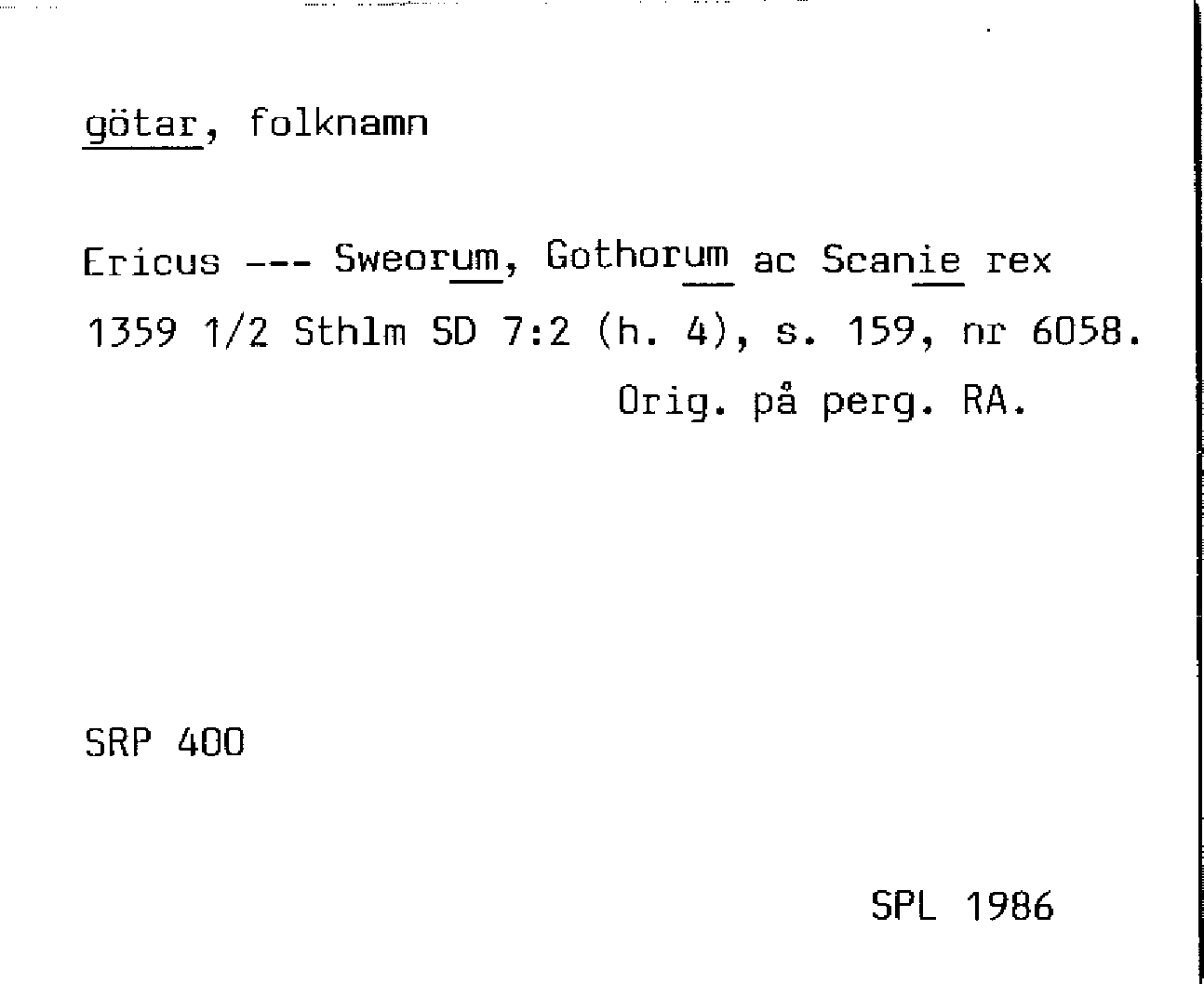 götar, folknamn

Ericus --- Sweorum, Gothorum ac Scanie rex

1359 1/2 Sthlm SD 7:2 (h. 4), s. 159, nr 6058.

Orig. på perg. RA.

SRP 400

SPL 1986